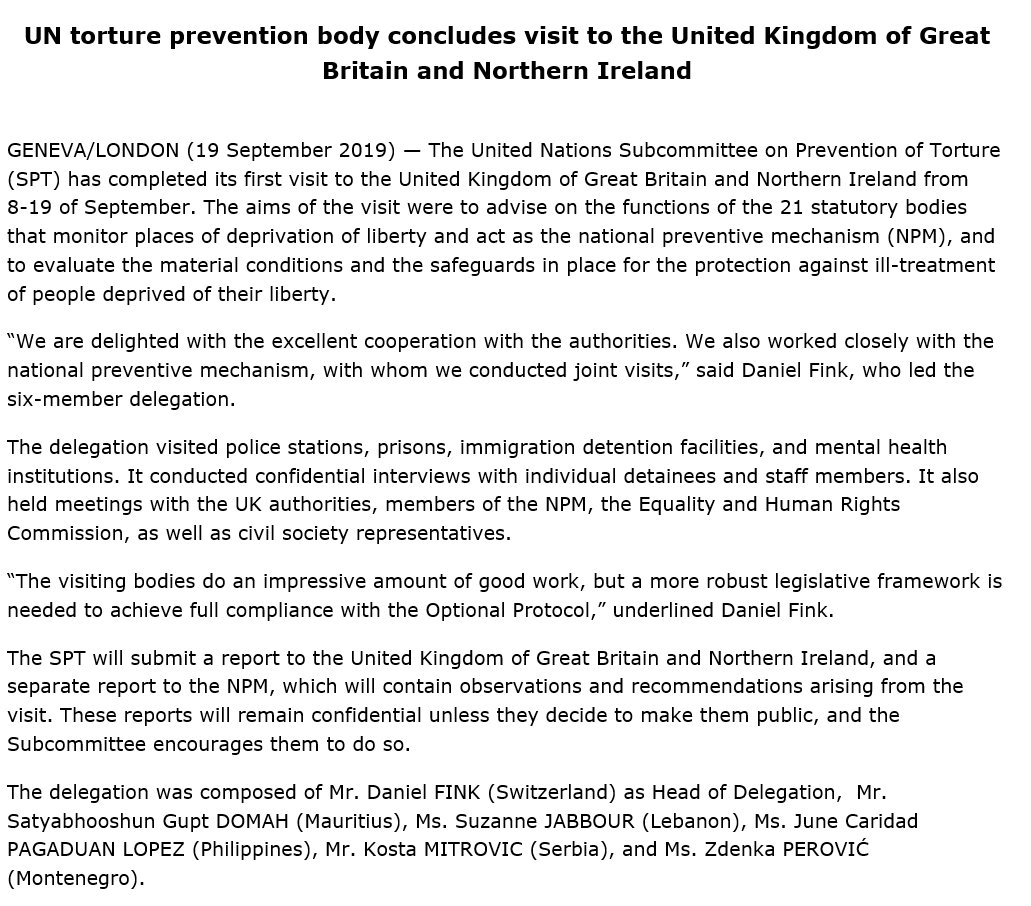 UN torture prevention body concludes visit to the United Kingdom of Great Britain and Northern Ireland

GENEVA/LONDON (19 September 2019) — The United Nations Subcommittee on Prevention of Torture (SPT) has completed its first visit to the United Kingdom of Great Britain and Northern Ireland from 8-19 of September. The aims of the visit were to advise on the functions of the 21 statutory bodies that monitor places of deprivation of liberty and act as the national preventive mechanism (NPM), and to evaluate the material conditions and the safeguards in place for the protection against ill-treatment of people deprived of their liberty.

“We are delighted with the excellent cooperation with the authorities. We also worked closely with the national preventive mechanism, with whom we conducted joint visits,” said Daniel Fink, who led the six-member delegation.

The delegation visited police stations, prisons, immigration detention facilities, and mental health institutions. It conducted confidential interviews with individual detainees and staff members. It also held meetings with the UK authorities, members of the NPM, the Equality and Human Rights Commission, as well as civil society representatives.

“The visiting bodies do an impressive amount of good work, but a more robust legislative framework is needed to achieve full compliance with the Optional Protocol,” underlined Daniel Fink.

The SPT will submit a report to the United Kingdom of Great Britain and Northern Ireland, and a separate report to the NPM, which will contain observations and recommendations arising from the visit. These reports will remain confidential unless they decide to make them public, and the Subcommittee encourages them to do so.

The delegation was composed of Mr. Daniel FINK (Switzerland) as Head of Delegation, Mr. Satyabhooshun Gupt DOMAH (Mauritius), Ms. Suzanne JABBOUR (Lebanon), Ms. June Caridad PAGADUAN LOPEZ (Philippines), Mr. Kosta MITROVIC (Serbia), and Ms. Zdenka PEROVIĆ (Montenegro).